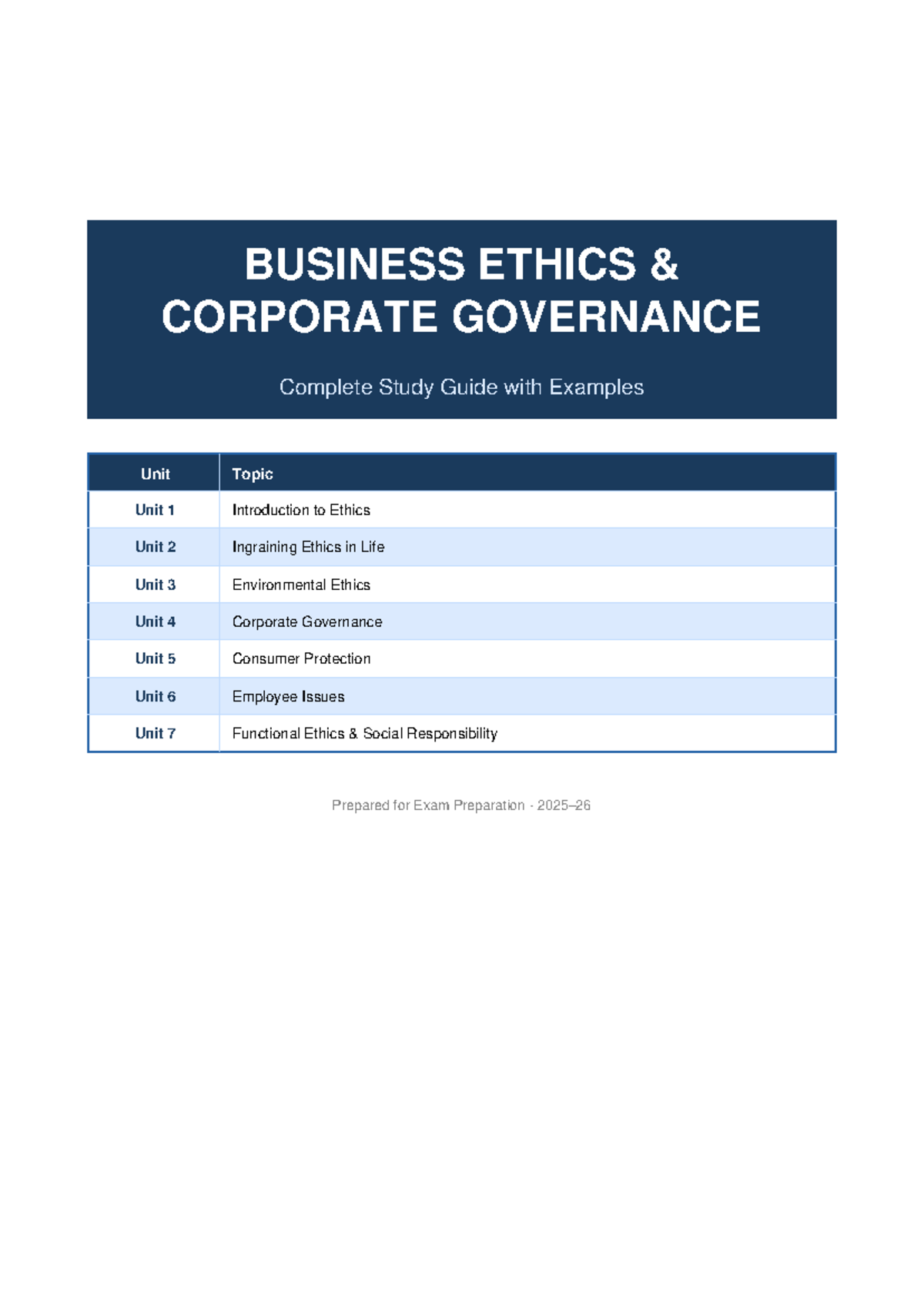 BUSINESS ETHICS & CORPORATE GOVERNANCE

Complete Study Guide with Examples

| Unit | Topic |
|---|---|
| Unit 1 | Introduction to Ethics |
| Unit 2 | Ingraining Ethics in Life |
| Unit 3 | Environmental Ethics |
| Unit 4 | Corporate Governance |
| Unit 5 | Consumer Protection |
| Unit 6 | Employee Issues |
| Unit 7 | Functional Ethics & Social Responsibility |

Prepared for Exam Preparation · 2025–26